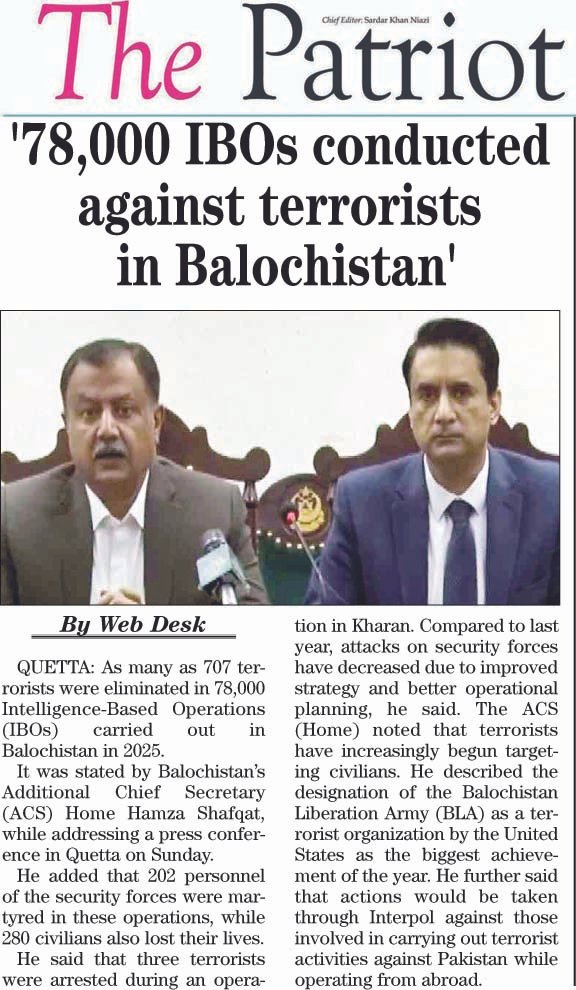 The Patriot

Chief Editor: Sardar Khan Niazi

'78,000 IBOs conducted against terrorists in Balochistan'

By Web Desk

QUETTA: As many as 707 terrorists were eliminated in 78,000 Intelligence-Based Operations (IBOs) carried out in Balochistan in 2025.

It was stated by Balochistan's Additional Chief Secretary (ACS) Home Hamza Shafqat, while addressing a press conference in Quetta on Sunday.

He added that 202 personnel of the security forces were martyred in these operations, while 280 civilians also lost their lives.

He said that three terrorists were arrested during an operation in Kharan. Compared to last year, attacks on security forces have decreased due to improved strategy and better operational planning, he said. The ACS (Home) noted that terrorists have increasingly begun targeting civilians. He described the designation of the Balochistan Liberation Army (BLA) as a terrorist organization by the United States as the biggest achievement of the year. He further said that actions would be taken through Interpol against those involved in carrying out terrorist activities against Pakistan while operating from abroad.